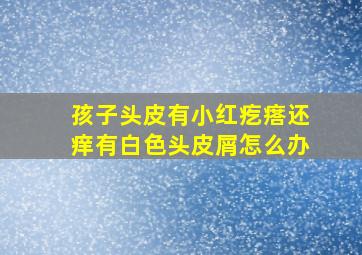 孩子头皮有小红疙瘩还痒有白色头皮屑怎么办